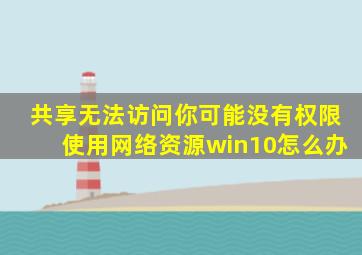 共享无法访问你可能没有权限使用网络资源win10怎么办